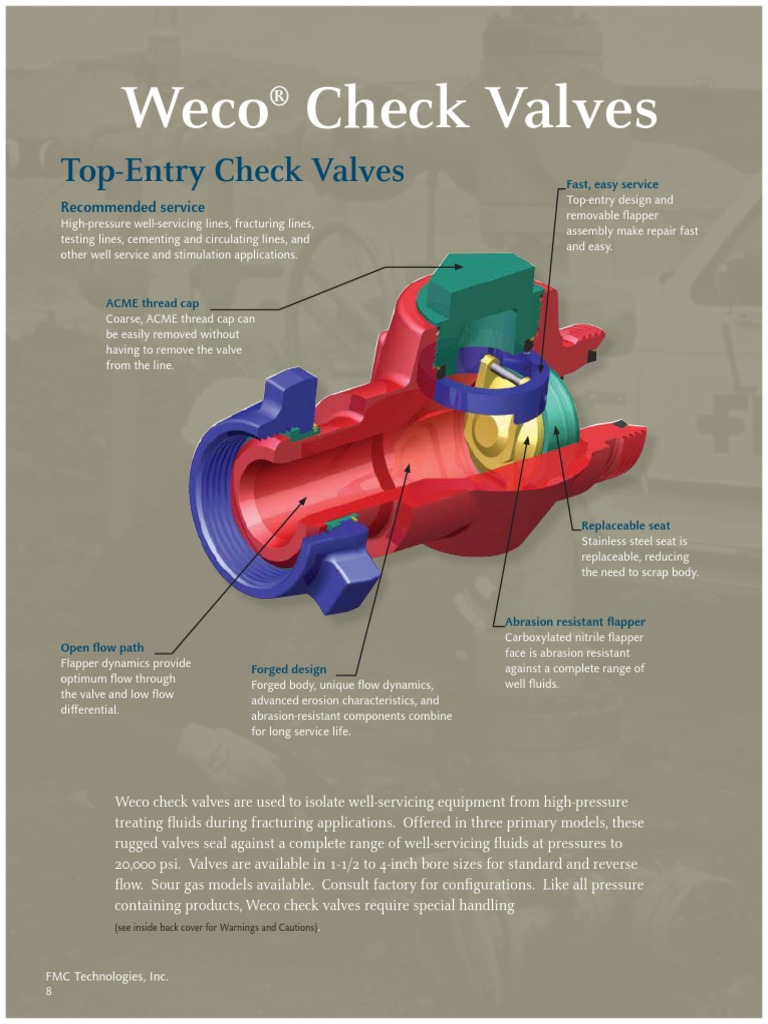 Weco® Check Valves

Top-Entry Check Valves

Recommended service
High-pressure well-servicing lines, fracturing lines, testing lines, cementing and circulating lines, and other well service and stimulation applications.

Fast, easy service
Top-entry design and removable flapper assembly make repair fast and easy.

ACME thread cap
Coarse, ACME thread cap can be easily removed without having to remove the valve from the line.

Replaceable seat
Stainless steel seat is replaceable, reducing the need to scrap body.

Abrasion resistant flapper
Carboxylated nitrile flapper face is abrasion resistant against a complete range of well fluids.

Open flow path
Flapper dynamics provide optimum flow through the valve and low flow differential.

Forged design
Forged body, unique flow dynamics, advanced erosion characteristics, and abrasion-resistant components combine for long service life.

Weco check valves are used to isolate well-servicing equipment from high-pressure treating fluids during fracturing applications. Offered in three primary models, these rugged valves seal against a complete range of well-servicing fluids at pressures to 20,000 psi. Valves are available in 1-1/2 to 4-inch bore sizes for standard and reverse flow. Sour gas models available. Consult factory for configurations. Like all pressure containing products, Weco check valves require special handling

(see inside back cover for Warnings and Cautions).

FMC Technologies, Inc.
8